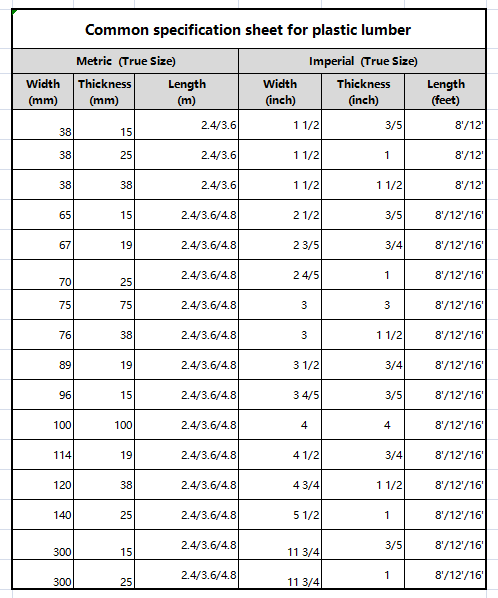 Common specification sheet for plastic lumber

| Metric (True Size) | | | Imperial (True Size) | | |
|---|---|---|---|---|---|
| Width (mm) | Thickness (mm) | Length (m) | Width (inch) | Thickness (inch) | Length (feet) |
| 38 | 15 | 2.4/3.6 | 1 1/2 | 3/5 | 8'/12' |
| 38 | 25 | 2.4/3.6 | 1 1/2 | 1 | 8'/12' |
| 38 | 38 | 2.4/3.6 | 1 1/2 | 1 1/2 | 8'/12' |
| 65 | 15 | 2.4/3.6/4.8 | 2 1/2 | 3/5 | 8'/12'/16' |
| 67 | 19 | 2.4/3.6/4.8 | 2 3/5 | 3/4 | 8'/12'/16' |
| 70 | 25 | 2.4/3.6/4.8 | 2 4/5 | 1 | 8'/12'/16' |
| 75 | 75 | 2.4/3.6/4.8 | 3 | 3 | 8'/12'/16' |
| 76 | 38 | 2.4/3.6/4.8 | 3 | 1 1/2 | 8'/12'/16' |
| 89 | 19 | 2.4/3.6/4.8 | 3 1/2 | 3/4 | 8'/12'/16' |
| 96 | 15 | 2.4/3.6/4.8 | 3 4/5 | 3/5 | 8'/12'/16' |
| 100 | 100 | 2.4/3.6/4.8 | 4 | 4 | 8'/12'/16' |
| 114 | 19 | 2.4/3.6/4.8 | 4 1/2 | 3/4 | 8'/12'/16' |
| 120 | 38 | 2.4/3.6/4.8 | 4 3/4 | 1 1/2 | 8'/12'/16' |
| 140 | 25 | 2.4/3.6/4.8 | 5 1/2 | 1 | 8'/12'/16' |
| 300 | 15 | 2.4/3.6/4.8 | 11 3/4 | 3/5 | 8'/12'/16' |
| 300 | 25 | 2.4/3.6/4.8 | 11 3/4 | 1 | 8'/12'/16' |